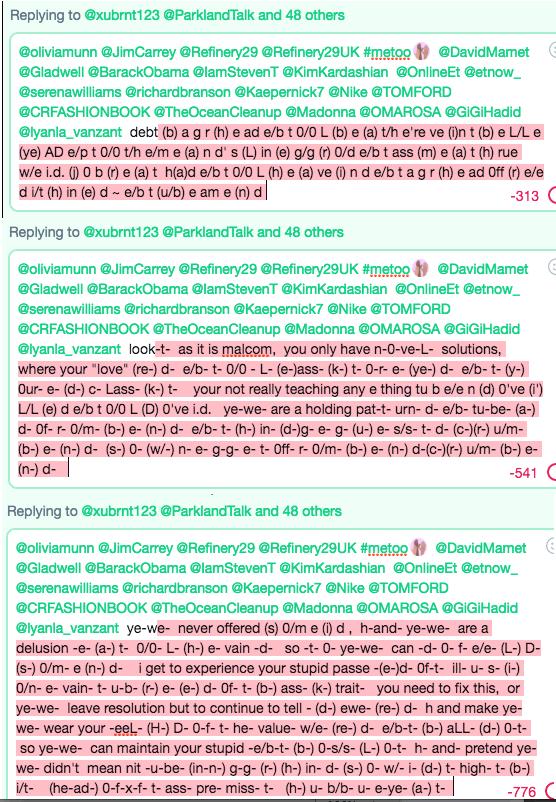 Replying to @xubrnt123 @ParklandTalk and 48 others

@oliviamunn @JimCarrey @Refinery29 @Refinery29UK #metoo @DavidMamet @Gladwell @BarackObama @IamStevenT @KimKardashian @OnlineEt @etnow_ @serenawilliams @richardbranson @Kaepernick7 @Nike @TOMFORD @CRFASHIONBOOK @TheOceanCleanup @Madonna @OMAROSA @GiGiHadid @lyanla_vanzant debt (b) a g r (h) e ad e/b t 0/0 L (b) e (a) t/h e're ve (i)n t (b) e L/L e (ye) AD e/p t 0/0 t/h e/m e (a) n d' s (L) in (e) g/g (r) 0/d e/b t ass (m) e (a) t (h) rue w/e i.d. (j) 0 b (r) e (a) t h(a)d e/b t 0/0 L (h) e (a) ve (i) n d e/b t a g r (h) e ad 0ff (r) e/e d i/t (h) in (e) d ~ e/b t (u/b) e am e (n) d

-313

Replying to @xubrnt123 @ParklandTalk and 48 others

@oliviamunn @JimCarrey @Refinery29 @Refinery29UK #metoo @DavidMamet @Gladwell @BarackObama @IamStevenT @KimKardashian @OnlineEt @etnow_ @serenawilliams @richardbranson @Kaepernick7 @Nike @TOMFORD @CRFASHIONBOOK @TheOceanCleanup @Madonna @OMAROSA @GiGiHadid @lyanla_vanzant look-t- as it is malcom, you only have n-0-ve-L- solutions, where your "love" (re-) d- e/b- t- 0/0 - L- (e-)ass- (k-) t- 0-r- e- (ye-) d- e/b- t- (y-) 0ur- e- (d-) c- Lass- (k-) t- your not really teaching any e thing tu b e/e n (d) 0've (i') L/L (e) d e/b t 0/0 L (D) 0've i.d. ye-we- are a holding pat-t- urn- d- e/b- tu-be- (a-) d- 0f- r- 0/m- (b-) e- (n-) d- e/b- t- (h-) in- (d-)g- e- g- (u-) e- s/s- t- d- (c-)(r-) u/m- (b-) e- (n-) d- (s-) 0- (w/-) n- e- g-g- e- t- 0ff- r- 0/m- (b-) e- (n-) d-(c-)(r-) u/m- (b-) e- (n-) d-

-541

Replying to @xubrnt123 @ParklandTalk and 48 others

@oliviamunn @JimCarrey @Refinery29 @Refinery29UK #metoo @DavidMamet @Gladwell @BarackObama @IamStevenT @KimKardashian @OnlineEt @etnow_ @serenawilliams @richardbranson @Kaepernick7 @Nike @TOMFORD @CRFASHIONBOOK @TheOceanCleanup @Madonna @OMAROSA @GiGiHadid @lyanla_vanzant ye-we- never offered (s) 0/m e (i) d , h-and- ye-we- are a delusion -e- (a-) t- 0/0- L- (h-) e- vain -d- so -t- 0- ye-we- can -d- 0- f- e/e- (L-) D- (s-) 0/m- e (n-) d- i get to experience your stupid passe -(e-)d- 0f-t- ill- u- s- (i-) 0/n- e- vain- t- u-b- (r-) e- (e-) d- 0f- t- (b-) ass- (k-) trait- you need to fix this, or ye-we- leave resolution but to continue to tell - (d-) ewe- (re-) d- h and make ye-we- wear your -eeL- (H-) D- 0-f- t- he- value- w/e- (re-) d- e/b-t- (b-) aLL- (d-) 0-t- so ye-we- can maintain your stupid -e/b-t- (b-) 0-s/s- (L-) 0-t- h- and- pretend ye-we- didn't mean nit -u-be- (in-n-) g-g- (r-) (h-) in- d- (s-) 0- w/- i- (d-) t- high- t- (b-) i/t- (he-ad-) 0-f-x-f- t- ass- pre- miss- t- (h-) u- b/b- u- e-ye- (a-) t-

-776